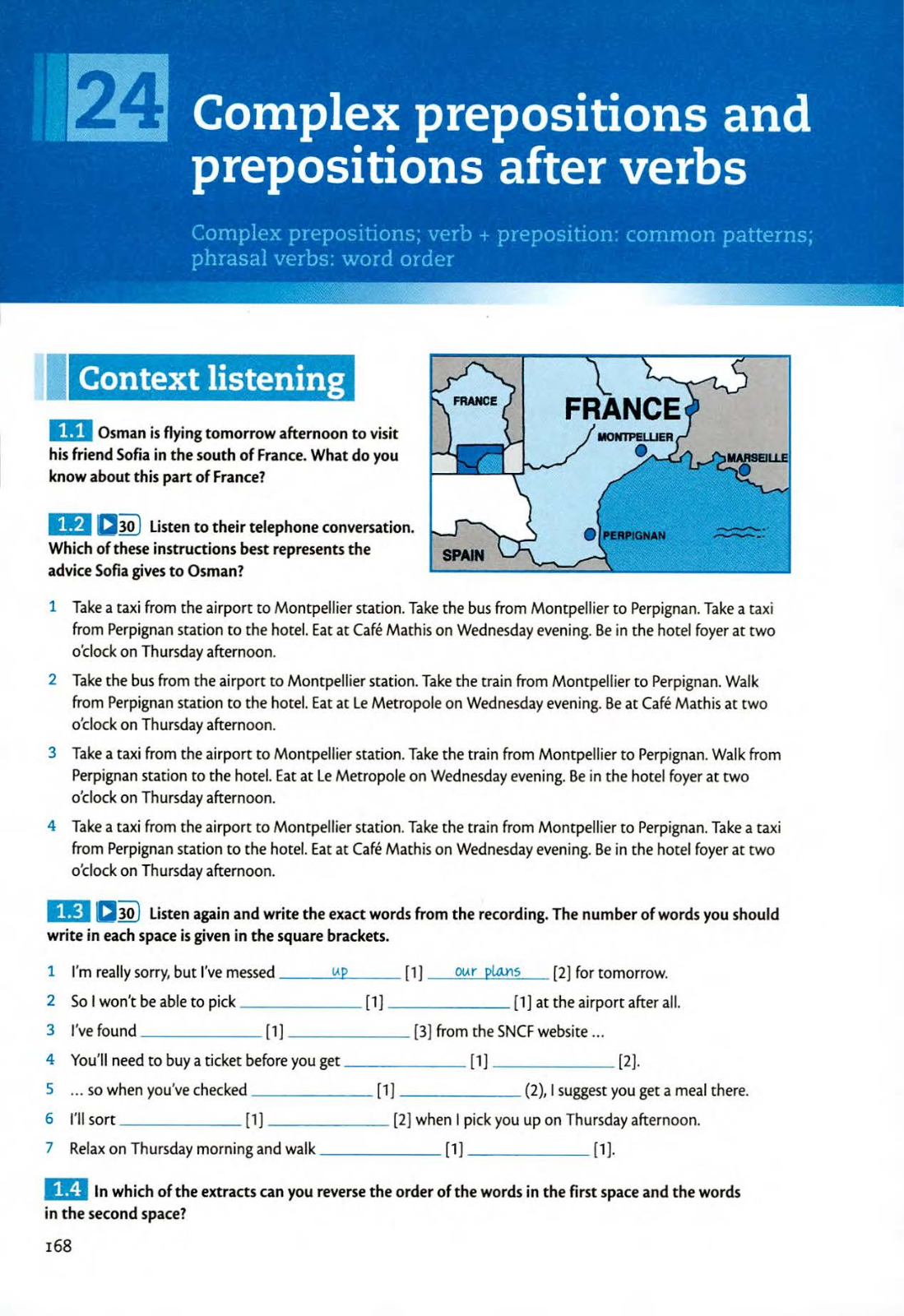 24 Complex prepositions and prepositions after verbs

Complex prepositions; verb + preposition: common patterns; phrasal verbs: word order

Context listening

1.1 Osman is flying tomorrow afternoon to visit his friend Sofia in the south of France. What do you know about this part of France?

FRANCE
FRANCE
MONTPELLIER
MARSEILLE
PERPIGNAN
SPAIN

1.2 30 Listen to their telephone conversation. Which of these instructions best represents the advice Sofia gives to Osman?

1 Take a taxi from the airport to Montpellier station. Take the bus from Montpellier to Perpignan. Take a taxi from Perpignan station to the hotel. Eat at Café Mathis on Wednesday evening. Be in the hotel foyer at two o'clock on Thursday afternoon.

2 Take the bus from the airport to Montpellier station. Take the train from Montpellier to Perpignan. Walk from Perpignan station to the hotel. Eat at Le Metropole on Wednesday evening. Be at Café Mathis at two o'clock on Thursday afternoon.

3 Take a taxi from the airport to Montpellier station. Take the train from Montpellier to Perpignan. Walk from Perpignan station to the hotel. Eat at Le Metropole on Wednesday evening. Be in the hotel foyer at two o'clock on Thursday afternoon.

4 Take a taxi from the airport to Montpellier station. Take the train from Montpellier to Perpignan. Take a taxi from Perpignan station to the hotel. Eat at Café Mathis on Wednesday evening. Be in the hotel foyer at two o'clock on Thursday afternoon.

1.3 30 Listen again and write the exact words from the recording. The number of words you should write in each space is given in the square brackets.

1 I'm really sorry, but I've messed ___up___ [1] ___our plans___ [2] for tomorrow.
2 So I won't be able to pick ______ [1] ______ [1] at the airport after all.
3 I've found ______ [1] ______ [3] from the SNCF website ...
4 You'll need to buy a ticket before you get ______ [1] ______ [2].
5 ... so when you've checked ______ [1] ______ (2), I suggest you get a meal there.
6 I'll sort ______ [1] ______ [2] when I pick you up on Thursday afternoon.
7 Relax on Thursday morning and walk ______ [1] ______ [1].

1.4 In which of the extracts can you reverse the order of the words in the first space and the words in the second space?

168